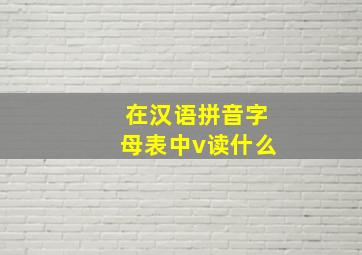 在汉语拼音字母表中v读什么